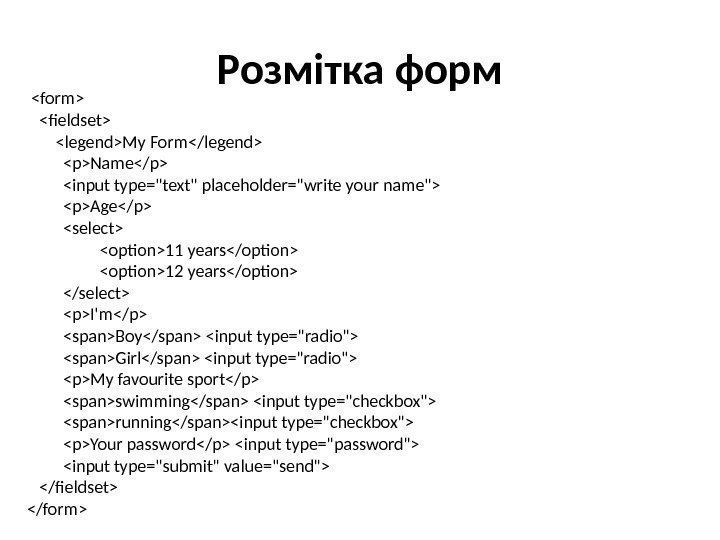 Розмітка форм

<form>
<fieldset>
<legend>My Form</legend>
<p>Name</p>
<input type="text" placeholder="write your name">
<p>Age</p>
<select>
<option>11 years</option>
<option>12 years</option>
</select>
<p>I'm</p>
<span>Boy</span> <input type="radio">
<span>Girl</span> <input type="radio">
<p>My favourite sport</p>
<span>swimming</span> <input type="checkbox">
<span>running</span><input type="checkbox">
<p>Your password</p> <input type="password">
<input type="submit" value="send">
</fieldset>
</form>